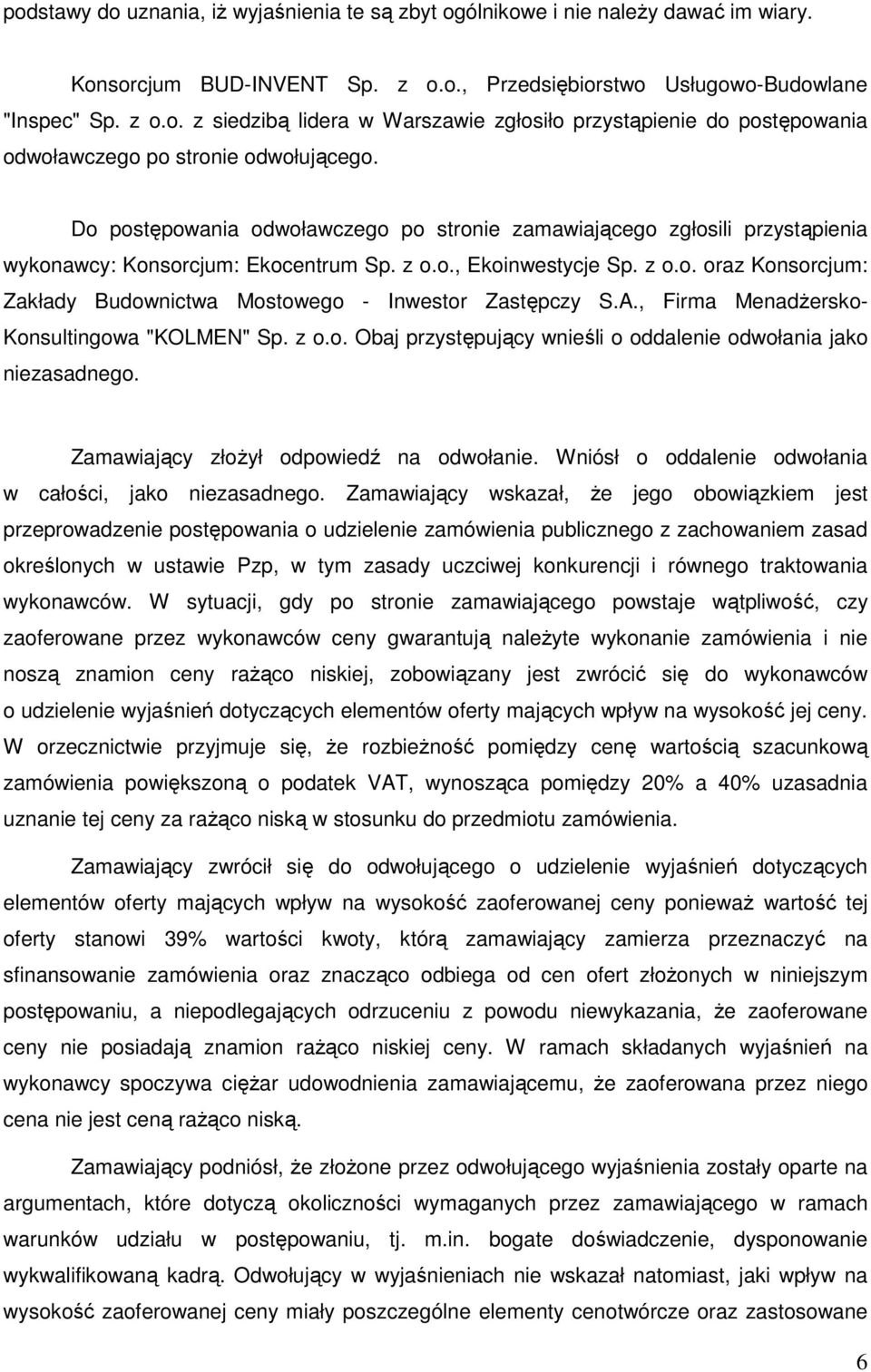 podstawy do uznania, iż wyjaśnienia te są zbyt ogólnikowe i nie należy dawać im wiary.

Konsorcjum BUD-INVENT Sp. z o.o., Przedsiębiorstwo Usługowo-Budowlane "Inspec" Sp. z o.o. z siedzibą lidera w Warszawie zgłosiło przystąpienie do postępowania odwoławczego po stronie odwołującego.

Do postępowania odwoławczego po stronie zamawiającego zgłosili przystąpienia wykonawcy: Konsorcjum: Ekocentrum Sp. z o.o., Ekoinwestycje Sp. z o.o. oraz Konsorcjum: Zakłady Budownictwa Mostowego - Inwestor Zastępczy S.A., Firma Menadżersko-Konsultingowa "KOLMEN" Sp. z o.o. Obaj przystępujący wnieśli o oddalenie odwołania jako niezasadnego.

Zamawiający złożył odpowiedź na odwołanie. Wniósł o oddalenie odwołania w całości, jako niezasadnego. Zamawiający wskazał, że jego obowiązkiem jest przeprowadzenie postępowania o udzielenie zamówienia publicznego z zachowaniem zasad określonych w ustawie Pzp, w tym zasady uczciwej konkurencji i równego traktowania wykonawców. W sytuacji, gdy po stronie zamawiającego powstaje wątpliwość, czy zaoferowane przez wykonawców ceny gwarantują należyte wykonanie zamówienia i nie noszą znamion ceny rażąco niskiej, zobowiązany jest zwrócić się do wykonawców o udzielenie wyjaśnień dotyczących elementów oferty mających wpływ na wysokość jej ceny. W orzecznictwie przyjmuje się, że rozbieżność pomiędzy cenę wartością szacunkową zamówienia powiększoną o podatek VAT, wynosząca pomiędzy 20% a 40% uzasadnia uznanie tej ceny za rażąco niską w stosunku do przedmiotu zamówienia.

Zamawiający zwrócił się do odwołującego o udzielenie wyjaśnień dotyczących elementów oferty mających wpływ na wysokość zaoferowanej ceny ponieważ wartość tej oferty stanowi 39% wartości kwoty, którą zamawiający zamierza przeznaczyć na sfinansowanie zamówienia oraz znacząco odbiega od cen ofert złożonych w niniejszym postępowaniu, a niepodlegających odrzuceniu z powodu niewykazania, że zaoferowane ceny nie posiadają znamion rażąco niskiej ceny. W ramach składanych wyjaśnień na wykonawcy spoczywa ciężar udowodnienia zamawiającemu, że zaoferowana przez niego cena nie jest ceną rażąco niską.

Zamawiający podniósł, że złożone przez odwołującego wyjaśnienia zostały oparte na argumentach, które dotyczą okoliczności wymaganych przez zamawiającego w ramach warunków udziału w postępowaniu, tj. m.in. bogate doświadczenie, dysponowanie wykwalifikowaną kadrą. Odwołujący w wyjaśnieniach nie wskazał natomiast, jaki wpływ na wysokość zaoferowanej ceny miały poszczególne elementy cenotwórcze oraz zastosowane

6